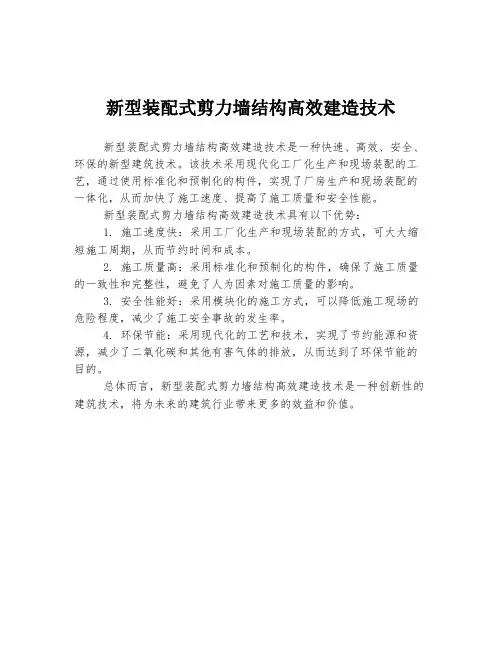 新型装配式剪力墙结构高效建造技术

新型装配式剪力墙结构高效建造技术是一种快速、高效、安全、环保的新型建筑技术。该技术采用现代化工厂化生产和现场装配的工艺，通过使用标准化和预制化的构件，实现了厂房生产和现场装配的一体化，从而加快了施工速度、提高了施工质量和安全性能。

新型装配式剪力墙结构高效建造技术具有以下优势：

1. 施工速度快：采用工厂化生产和现场装配的方式，可大大缩短施工周期，从而节约时间和成本。

2. 施工质量高：采用标准化和预制化的构件，确保了施工质量的一致性和完整性，避免了人为因素对施工质量的影响。

3. 安全性能好：采用模块化的施工方式，可以降低施工现场的危险程度，减少了施工安全事故的发生率。

4. 环保节能：采用现代化的工艺和技术，实现了节约能源和资源，减少了二氧化碳和其他有害气体的排放，从而达到了环保节能的目的。

总体而言，新型装配式剪力墙结构高效建造技术是一种创新性的建筑技术，将为未来的建筑行业带来更多的效益和价值。